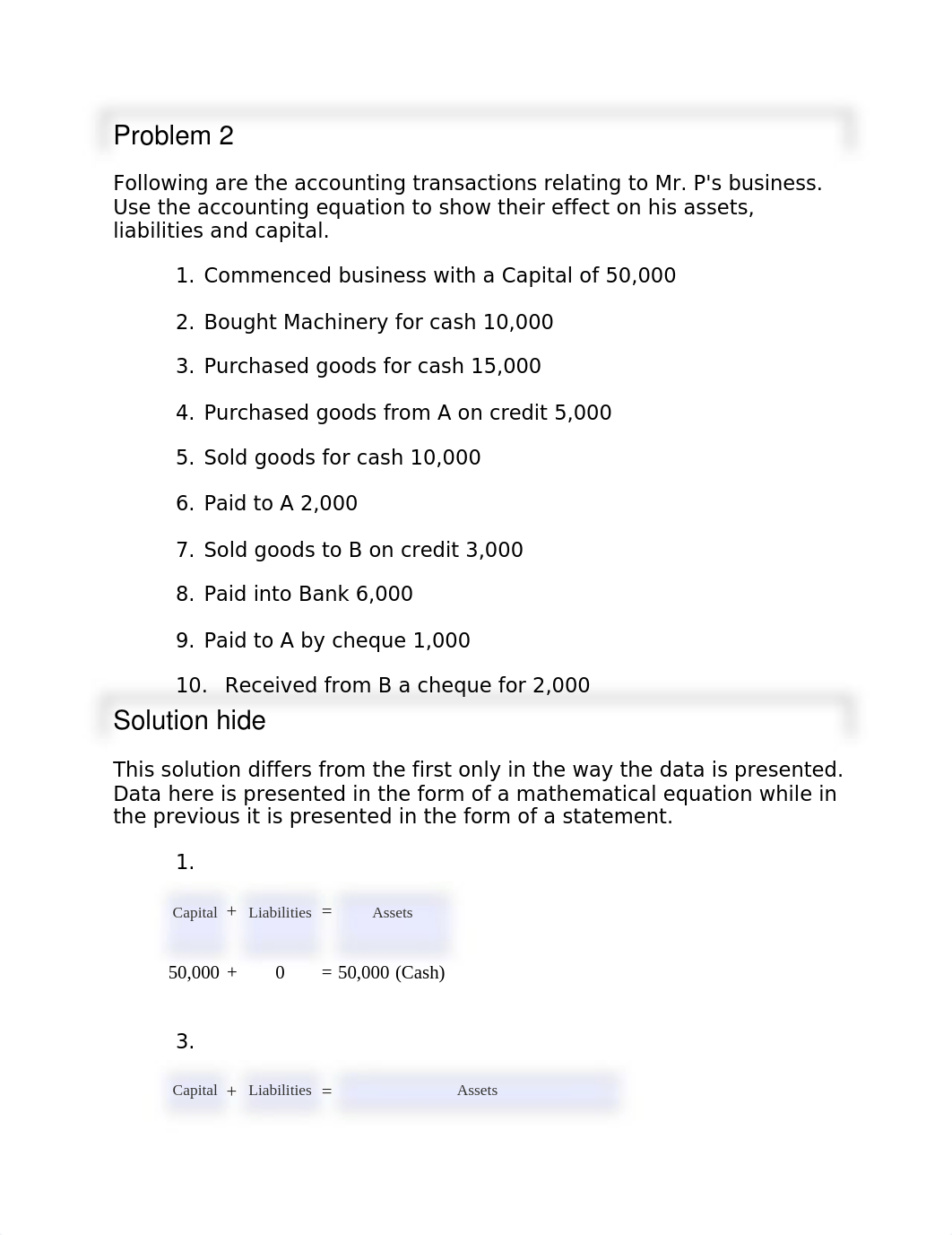 Problem 2

Following are the accounting transactions relating to Mr. P's business. Use the accounting equation to show their effect on his assets, liabilities and capital.

1. Commenced business with a Capital of 50,000
2. Bought Machinery for cash 10,000
3. Purchased goods for cash 15,000
4. Purchased goods from A on credit 5,000
5. Sold goods for cash 10,000
6. Paid to A 2,000
7. Sold goods to B on credit 3,000
8. Paid into Bank 6,000
9. Paid to A by cheque 1,000
10. Received from B a cheque for 2,000

Solution hide

This solution differs from the first only in the way the data is presented. Data here is presented in the form of a mathematical equation while in the previous it is presented in the form of a statement.

1.

| Capital | + | Liabilities | = | Assets |
|---|---|---|---|---|
| 50,000 | + | 0 | = | 50,000 (Cash) |

3.

| Capital | + | Liabilities | = | Assets |
|---|---|---|---|---|